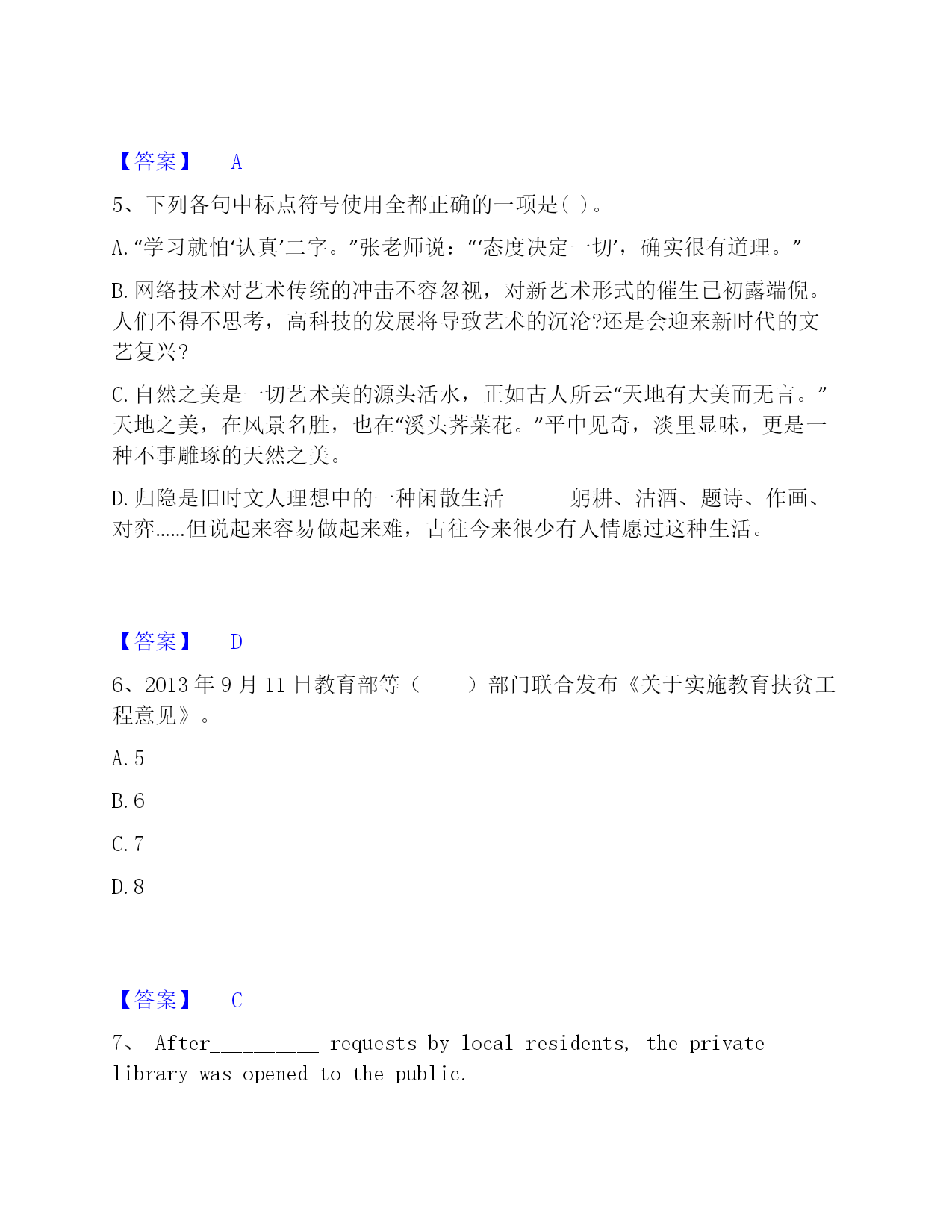 【答案】 A

5、下列各句中标点符号使用全都正确的一项是( )。

A.“学习就怕‘认真’二字。”张老师说：“‘态度决定一切’，确实很有道理。”

B.网络技术对艺术传统的冲击不容忽视，对新艺术形式的催生已初露端倪。人们不得不思考，高科技的发展将导致艺术的沉沦?还是会迎来新时代的文艺复兴?

C.自然之美是一切艺术美的源头活水，正如古人所云“天地有大美而无言。”天地之美，在风景名胜，也在“溪头荠菜花。”平中见奇，淡里显味，更是一种不事雕琢的天然之美。

D.归隐是旧时文人理想中的一种闲散生活______躬耕、沽酒、题诗、作画、对弈……但说起来容易做起来难，古往今来很少有人情愿过这种生活。

【答案】 D

6、2013年9月11日教育部等（　　）部门联合发布《关于实施教育扶贫工程意见》。

A.5

B.6

C.7

D.8

【答案】 C

7、 After__________ requests by local residents, the private library was opened to the public.